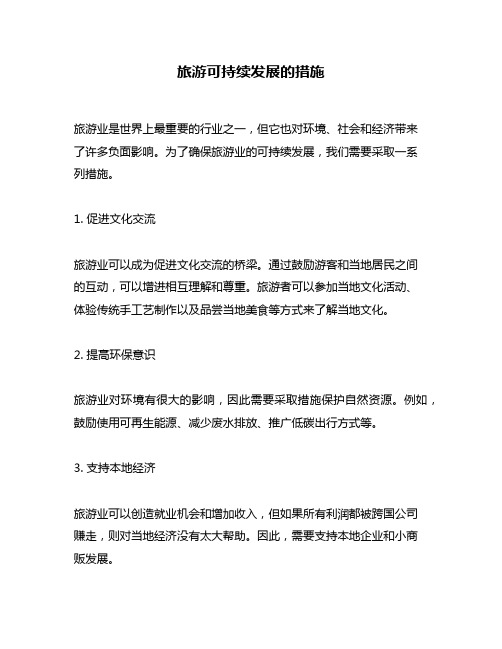 旅游可持续发展的措施

旅游业是世界上最重要的行业之一，但它也对环境、社会和经济带来了许多负面影响。为了确保旅游业的可持续发展，我们需要采取一系列措施。

1. 促进文化交流

旅游业可以成为促进文化交流的桥梁。通过鼓励游客和当地居民之间的互动，可以增进相互理解和尊重。旅游者可以参加当地文化活动、体验传统手工艺制作以及品尝当地美食等方式来了解当地文化。

2. 提高环保意识

旅游业对环境有很大的影响，因此需要采取措施保护自然资源。例如，鼓励使用可再生能源、减少废水排放、推广低碳出行方式等。

3. 支持本地经济

旅游业可以创造就业机会和增加收入，但如果所有利润都被跨国公司赚走，则对当地经济没有太大帮助。因此，需要支持本地企业和小商贩发展。